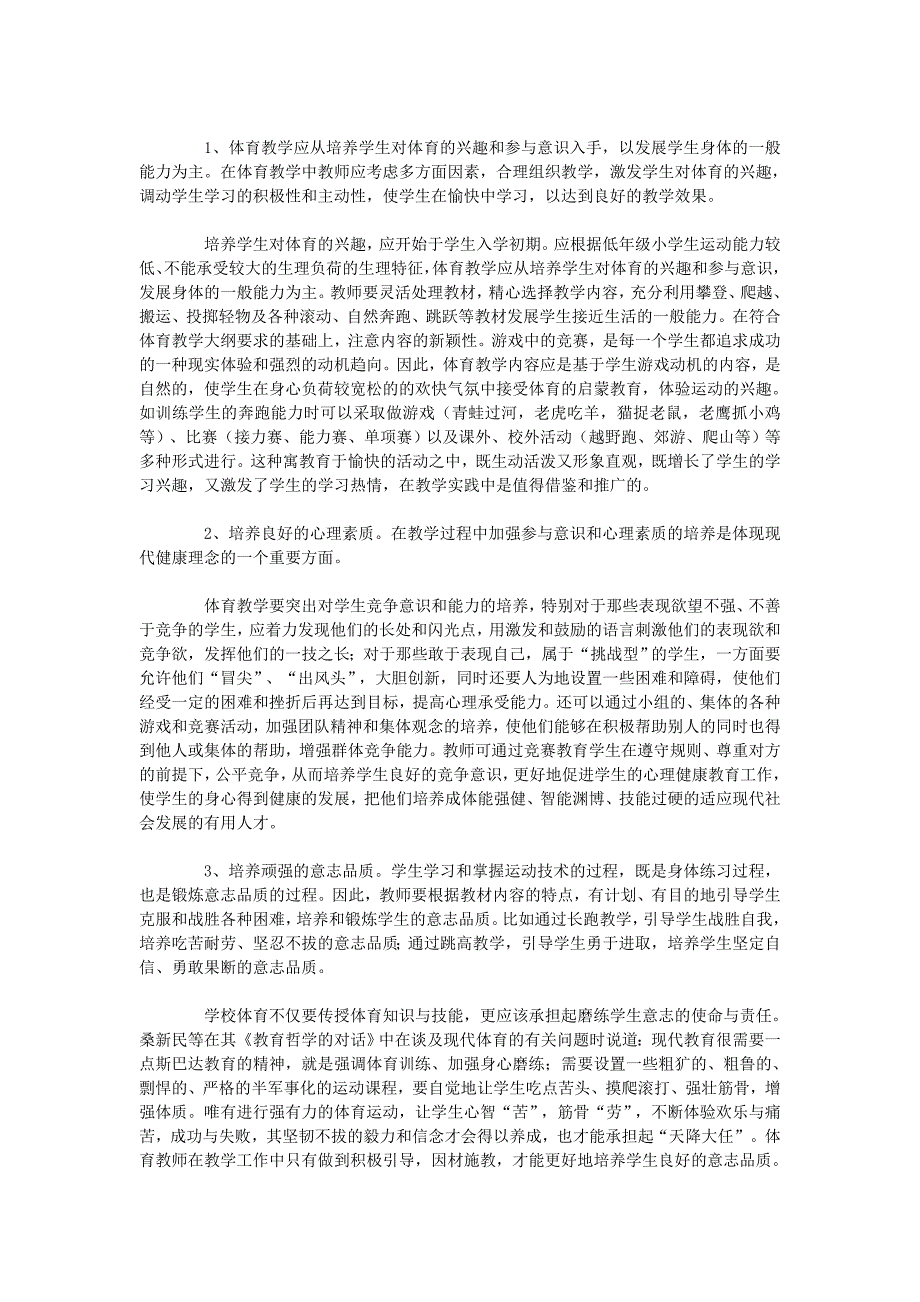 1、体育教学应从培养学生对体育的兴趣和参与意识入手，以发展学生身体的一般能力为主。在体育教学中教师应考虑多方面因素，合理组织教学，激发学生对体育的兴趣，调动学生学习的积极性和主动性，使学生在愉快中学习，以达到良好的教学效果。

培养学生对体育的兴趣，应开始于学生入学初期。应根据低年级小学生运动能力较低、不能承受较大的生理负荷的生理特征，体育教学应从培养学生对体育的兴趣和参与意识，发展身体的一般能力为主。教师要灵活处理教材，精心选择教学内容，充分利用攀登、爬越、搬运、投掷轻物及各种滚动、自然奔跑、跳跃等教材发展学生接近生活的一般能力。在符合体育教学大纲要求的基础上，注意内容的新颖性。游戏中的竞赛，是每一个学生都追求成功的一种现实体验和强烈的动机趋向。因此，体育教学内容应是基于学生游戏动机的内容，是自然的，使学生在身心负荷较宽松的的欢快气氛中接受体育的启蒙教育，体验运动的兴趣。如训练学生的奔跑能力时可以采取做游戏（青蛙过河，老虎吃羊，猫捉老鼠，老鹰抓小鸡等）、比赛（接力赛、能力赛、单项赛）以及课外、校外活动（越野跑、郊游、爬山等）等多种形式进行。这种寓教育于愉快的活动之中，既生动活泼又形象直观，既增长了学生的学习兴趣，又激发了学生的学习热情，在教学实践中是值得借鉴和推广的。

2、培养良好的心理素质。在教学过程中加强参与意识和心理素质的培养是体现现代健康理念的一个重要方面。

体育教学要突出对学生竞争意识和能力的培养，特别对于那些表现欲望不强、不善于竞争的学生，应着力发现他们的长处和闪光点，用激发和鼓励的语言刺激他们的表现欲和竞争欲，发挥他们的一技之长；对于那些敢于表现自己，属于“挑战型”的学生，一方面要允许他们“冒尖”、“出风头”，大胆创新，同时要人为地设置一些困难和障碍，使他们经受一定的困难和挫折后再达到目标，提高心理承受能力。还可以通过小组的、集体的各种游戏和竞赛活动，加强团队精神和集体观念的培养，使他们能够在积极帮助别人的同时也得到他人或集体的帮助，增强群体竞争能力。教师可通过竞赛教育学生在遵守规则、尊重对方的前提下，公平竞争，从而培养学生良好的竞争意识，更好地促进学生的心理健康教育工作，使学生的身心得到健康的发展，把他们培养成体能强健、智能渊博、技能过硬的适应现代社会发展的有用人才。

3、培养顽强的意志品质。学生学习和掌握运动技术的过程，既是身体练习过程，也是锻炼意志品质的过程。因此，教师要根据教材内容的特点，有计划、有目的地引导学生克服和战胜各种困难，培养和锻炼学生的意志品质。比如通过长跑教学，引导学生战胜自我，培养吃苦耐劳、坚忍不拔的意志品质；通过跳高教学，引导学生勇于进取，培养学生坚定自信、勇敢果断的意志品质。

学校体育不仅要传授体育知识与技能，更应该承担起磨练学生意志的使命与责任。桑新民等在其《教育哲学的对话》中在谈及现代体育的有关问题时说道：现代教育很需要一点斯巴达教育的精神，就是强调体育训练、加强身心磨练；需要设置一些粗犷的、粗鲁的、剽悍的、严格的半军事化的运动课程，要自觉地让学生吃点苦头，摸爬滚打、强壮筋骨，增强体质。唯有进行强有力的体育运动，让学生心智“苦”，筋骨“劳”，不断体验欢乐与痛苦，成功与失败，其坚韧不拔的毅力和信念才会得以养成，也才能承担起“天降大任”。体育教师在教学工作中只有做到积极引导，因材施教，才能更好地培养学生良好的意志品质。